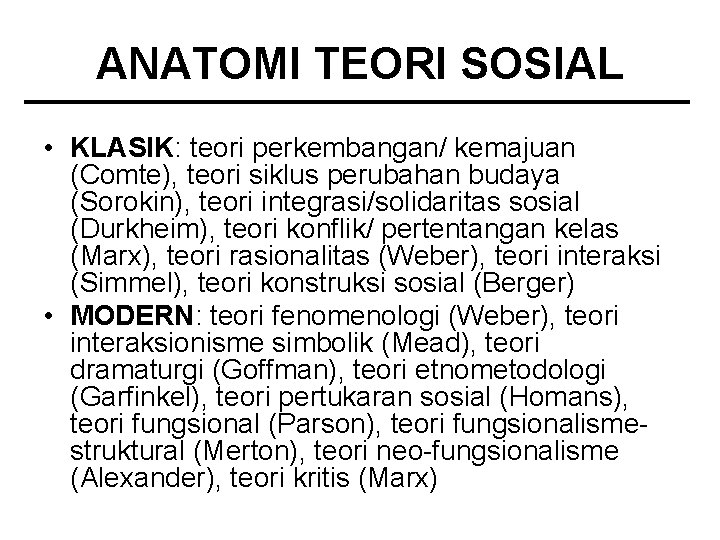 ANATOMI TEORI SOSIAL

• KLASIK: teori perkembangan/ kemajuan (Comte), teori siklus perubahan budaya (Sorokin), teori integrasi/solidaritas sosial (Durkheim), teori konflik/ pertentangan kelas (Marx), teori rasionalitas (Weber), teori interaksi (Simmel), teori konstruksi sosial (Berger)
• MODERN: teori fenomenologi (Weber), teori interaksionisme simbolik (Mead), teori dramaturgi (Goffman), teori etnometodologi (Garfinkel), teori pertukaran sosial (Homans), teori fungsional (Parson), teori fungsionalisme-struktural (Merton), teori neo-fungsionalisme (Alexander), teori kritis (Marx)